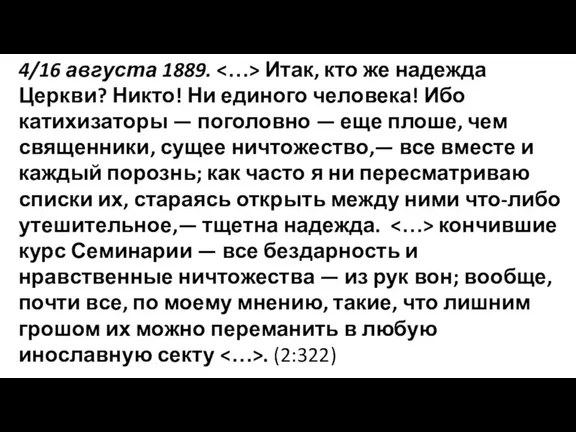 4/16 августа 1889. <…> Итак, кто же надежда Церкви? Никто! Ни единого человека! Ибо катихизаторы — поголовно — еще плоше, чем священники, сущее ничтожество,— все вместе и каждый порознь; как часто я ни пересматриваю списки их, стараясь открыть между ними что-либо утешительное,— тщетна надежда. <…> кончившие курс Семинарии — все бездарность и нравственные ничтожества — из рук вон; вообще, почти все, по моему мнению, такие, что лишним грошом их можно переманить в любую инославную секту <…>. (2:322)